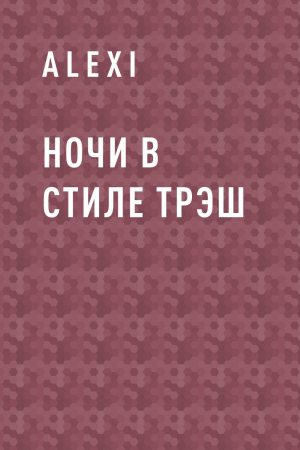 ALEXI

НОЧИ В СТИЛЕ ТРЭШ